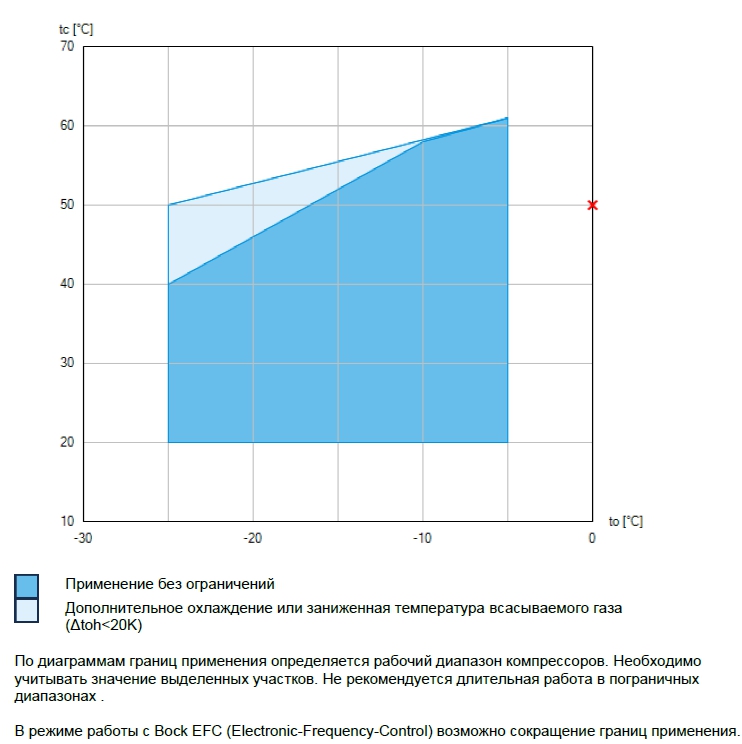 tc [°C]

70

60

50

40

30

20

10

-30

-20

-10

0

to [°C]

Применение без ограничений

Дополнительное охлаждение или заниженная температура всасываемого газа (Δtoh<20K)

По диаграммам границ применения определяется рабочий диапазон компрессоров. Необходимо учитывать значение выделенных участков. Не рекомендуется длительная работа в пограничных диапазонах .

В режиме работы с Bock EFC (Electronic-Frequency-Control) возможно сокращение границ применения.